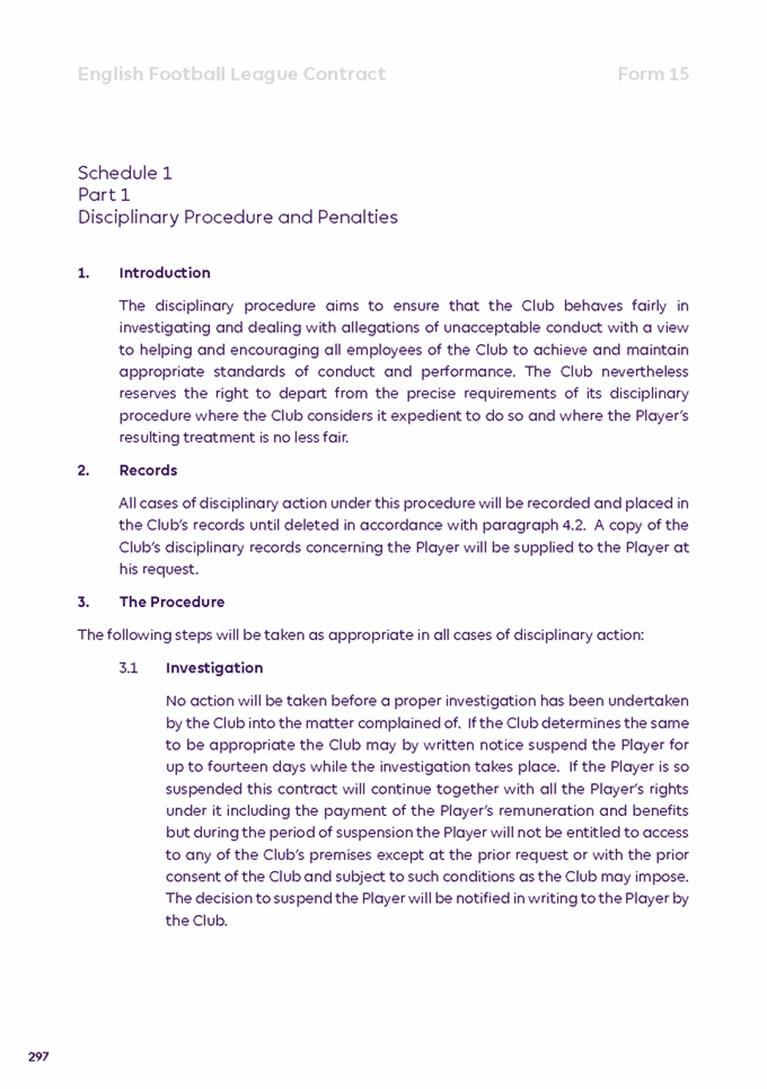 English Football League Contract Form 15

Schedule 1
Part 1
Disciplinary Procedure and Penalties

1. Introduction

The disciplinary procedure aims to ensure that the Club behaves fairly in investigating and dealing with allegations of unacceptable conduct with a view to helping and encouraging all employees of the Club to achieve and maintain appropriate standards of conduct and performance. The Club nevertheless reserves the right to depart from the precise requirements of its disciplinary procedure where the Club considers it expedient to do so and where the Player's resulting treatment is no less fair.

2. Records

All cases of disciplinary action under this procedure will be recorded and placed in the Club's records until deleted in accordance with paragraph 4.2. A copy of the Club's disciplinary records concerning the Player will be supplied to the Player at his request.

3. The Procedure

The following steps will be taken as appropriate in all cases of disciplinary action:

3.1 Investigation

No action will be taken before a proper investigation has been undertaken by the Club into the matter complained of. If the Club determines the same to be appropriate the Club may by written notice suspend the Player for up to fourteen days while the investigation takes place. If the Player is so suspended this contract will continue together with all the Player's rights under it including the payment of the Player's remuneration and benefits but during the period of suspension the Player will not be entitled to access to any of the Club's premises except at the prior request or with the prior consent of the Club and subject to such conditions as the Club may impose. The decision to suspend the Player will be notified in writing to the Player by the Club.

297